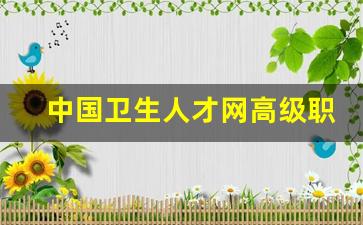 中国卫生人才网高级职